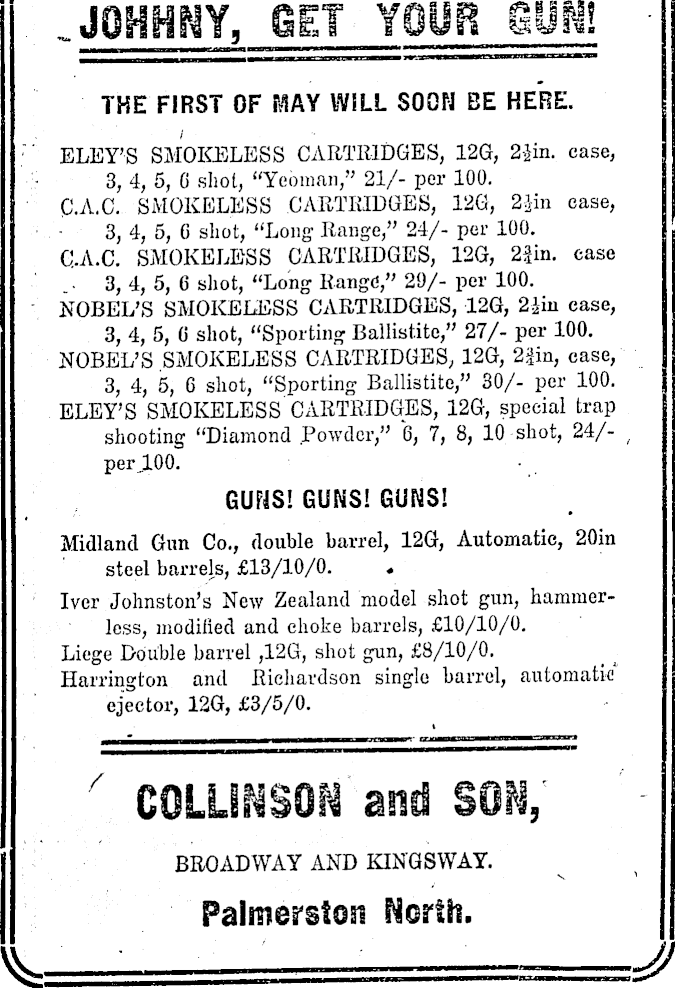 JOHHNY, GET YOUR GUN!

THE FIRST OF MAY WILL SOON BE HERE.

ELEY'S SMOKELESS CARTRIDGES, 12G, $2\frac{1}{2}$in. case, 3, 4, 5, 6 shot, "Yeoman," 21/- per 100.
C.A.C. SMOKELESS CARTRIDGES, 12G, $2\frac{1}{2}$in case, 3, 4, 5, 6 shot, "Long Range," 24/- per 100.
C.A.C. SMOKELESS CARTRIDGES, 12G, $2\frac{3}{4}$in. case 3, 4, 5, 6 shot, "Long Range," 29/- per 100.
NOBEL'S SMOKELESS CARTRIDGES, 12G, $2\frac{1}{2}$in case, 3, 4, 5, 6 shot, "Sporting Ballistite," 27/- per 100.
NOBEL'S SMOKELESS CARTRIDGES, 12G, $2\frac{3}{4}$in, case, 3, 4, 5, 6 shot, "Sporting Ballistite," 30/- per 100.
ELEY'S SMOKELESS CARTRIDGES, 12G, special trap shooting "Diamond Powder," 6, 7, 8, 10 shot, 24/- per 100.

GUNS! GUNS! GUNS!

Midland Gun Co., double barrel, 12G, Automatic, 20in steel barrels, £13/10/0.
Iver Johnston's New Zealand model shot gun, hammerless, modified and choke barrels, £10/10/0.
Liege Double barrel ,12G, shot gun, £8/10/0.
Harrington and Richardson single barrel, automatic ejector, 12G, £3/5/0.

COLLINSON and SON,

BROADWAY AND KINGSWAY.

Palmerston North.